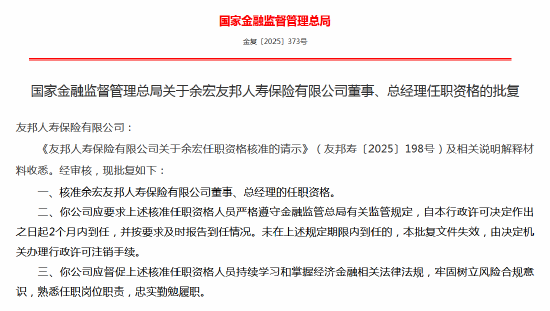 国家金融监督管理总局

金复〔2025〕373号

国家金融监督管理总局关于余宏友邦人寿保险有限公司董事、总经理任职资格的批复

友邦人寿保险有限公司：

《友邦人寿保险有限公司关于余宏任职资格核准的请示》（友邦寿〔2025〕198号）及相关说明解释材料收悉。经审核，现批复如下：

一、核准余宏友邦人寿保险有限公司董事、总经理的任职资格。

二、你公司应要求上述核准任职资格人员严格遵守金融监管总局有关监管规定，自本行政许可决定作出之日起2个月内到任，并按要求及时报告到任情况。未在上述规定期限内到任的，本批复文件失效，由决定机关办理行政许可注销手续。

三、你公司应督促上述核准任职资格人员持续学习和掌握经济金融相关法律法规，牢固树立风险合规意识，熟悉任职岗位职责，忠实勤勉履职。